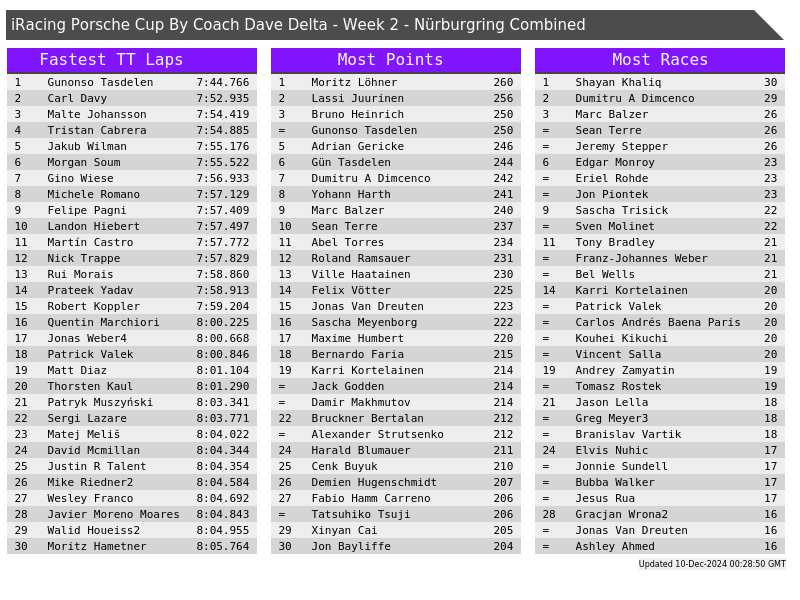 iRacing Porsche Cup By Coach Dave Delta - Week 2 - Nürburgring Combined

Fastest TT Laps

| 1 | Gunonso Tasdelen | 7:44.766 |
|---|---|---|
| 2 | Carl Davy | 7:52.935 |
| 3 | Malte Johansson | 7:54.419 |
| 4 | Tristan Cabrera | 7:54.885 |
| 5 | Jakub Wilman | 7:55.176 |
| 6 | Morgan Soum | 7:55.522 |
| 7 | Gino Wiese | 7:56.933 |
| 8 | Michele Romano | 7:57.129 |
| 9 | Felipe Pagni | 7:57.409 |
| 10 | Landon Hiebert | 7:57.497 |
| 11 | Martín Castro | 7:57.772 |
| 12 | Nick Trappe | 7:57.829 |
| 13 | Rui Morais | 7:58.860 |
| 14 | Prateek Yadav | 7:58.913 |
| 15 | Robert Koppler | 7:59.204 |
| 16 | Quentin Marchiori | 8:00.225 |
| 17 | Jonas Weber4 | 8:00.668 |
| 18 | Patrick Valek | 8:00.846 |
| 19 | Matt Diaz | 8:01.104 |
| 20 | Thorsten Kaul | 8:01.290 |
| 21 | Patryk Muszyński | 8:03.341 |
| 22 | Sergi Lazare | 8:03.771 |
| 23 | Matej Meliš | 8:04.022 |
| 24 | David Mcmillan | 8:04.344 |
| 25 | Justin R Talent | 8:04.354 |
| 26 | Mike Riedner2 | 8:04.584 |
| 27 | Wesley Franco | 8:04.692 |
| 28 | Javier Moreno Moares | 8:04.843 |
| 29 | Walid Houeiss2 | 8:04.955 |
| 30 | Moritz Hametner | 8:05.764 |

Most Points

| 1 | Moritz Löhner | 260 |
|---|---|---|
| 2 | Lassi Juurinen | 256 |
| 3 | Bruno Heinrich | 250 |
| = | Gunonso Tasdelen | 250 |
| 5 | Adrian Gericke | 246 |
| 6 | Gün Tasdelen | 244 |
| 7 | Dumitru A Dimcenco | 242 |
| 8 | Yohann Harth | 241 |
| 9 | Marc Balzer | 240 |
| 10 | Sean Terre | 237 |
| 11 | Abel Torres | 234 |
| 12 | Roland Ramsauer | 231 |
| 13 | Ville Haatainen | 230 |
| 14 | Felix Vötter | 225 |
| 15 | Jonas Van Dreuten | 223 |
| 16 | Sascha Meyenborg | 222 |
| 17 | Maxime Humbert | 220 |
| 18 | Bernardo Faria | 215 |
| 19 | Karri Kortelainen | 214 |
| = | Jack Godden | 214 |
| = | Damir Makhmutov | 214 |
| 22 | Bruckner Bertalan | 212 |
| = | Alexander Strutsenko | 212 |
| 24 | Harald Blumauer | 211 |
| 25 | Cenk Buyuk | 210 |
| 26 | Demien Hugenschmidt | 207 |
| 27 | Fabio Hamm Carreno | 206 |
| = | Tatsuhiko Tsuji | 206 |
| 29 | Xinyan Cai | 205 |
| 30 | Jon Bayliffe | 204 |

Most Races

| 1 | Shayan Khaliq | 30 |
|---|---|---|
| 2 | Dumitru A Dimcenco | 29 |
| 3 | Marc Balzer | 26 |
| = | Sean Terre | 26 |
| = | Jeremy Stepper | 26 |
| 6 | Edgar Monroy | 23 |
| = | Eriel Rohde | 23 |
| = | Jon Piontek | 23 |
| 9 | Sascha Trisick | 22 |
| = | Sven Molinet | 22 |
| 11 | Tony Bradley | 21 |
| = | Franz-Johannes Weber | 21 |
| = | Bel Wells | 21 |
| 14 | Karri Kortelainen | 20 |
| = | Patrick Valek | 20 |
| = | Carlos Andrés Baena Paris | 20 |
| = | Kouhei Kikuchi | 20 |
| = | Vincent Salla | 20 |
| 19 | Andrey Zamyatin | 19 |
| = | Tomasz Rostek | 19 |
| 21 | Jason Lella | 18 |
| = | Greg Meyer3 | 18 |
| = | Branislav Vartik | 18 |
| 24 | Elvis Nuhic | 17 |
| = | Jonnie Sundell | 17 |
| = | Bubba Walker | 17 |
| = | Jesus Rua | 17 |
| 28 | Gracjan Wrona2 | 16 |
| = | Jonas Van Dreuten | 16 |
| = | Ashley Ahmed | 16 |

Updated 10-Dec-2024 00:28:50 GMT